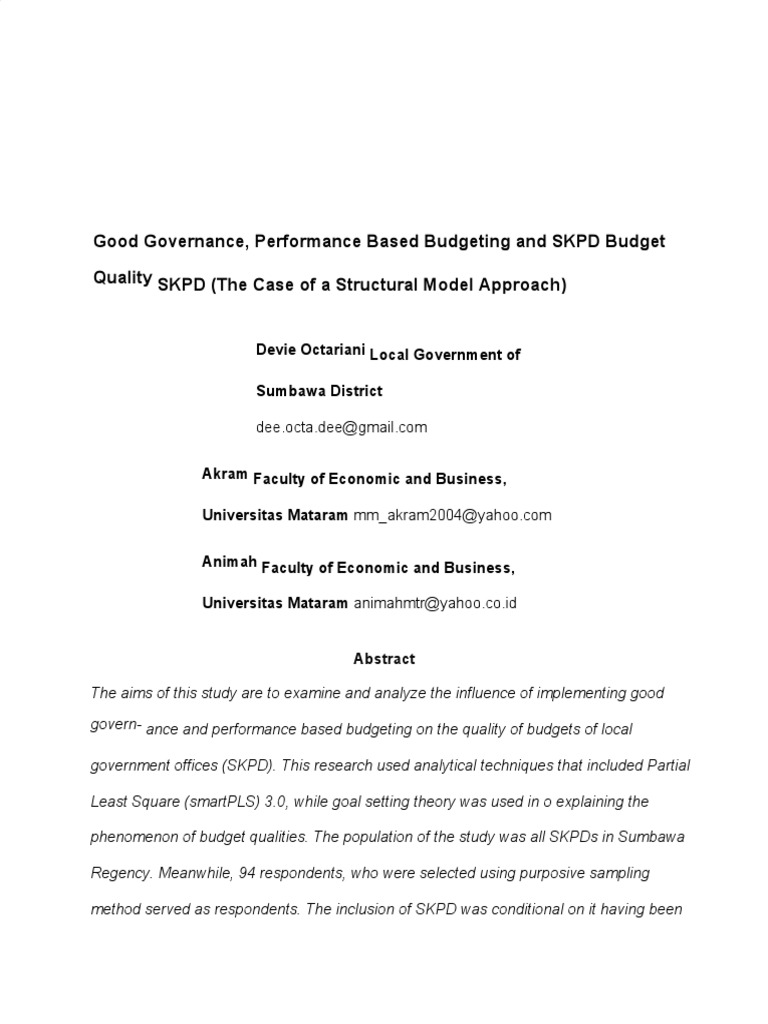 Good Governance, Performance Based Budgeting and SKPD Budget Quality SKPD (The Case of a Structural Model Approach)

Devie Octariani Local Government of Sumbawa District
dee.octa.dee@gmail.com

Akram Faculty of Economic and Business, Universitas Mataram mm_akram2004@yahoo.com

Animah Faculty of Economic and Business, Universitas Mataram animahmtr@yahoo.co.id

Abstract

The aims of this study are to examine and analyze the influence of implementing good govern- ance and performance based budgeting on the quality of budgets of local government offices (SKPD). This research used analytical techniques that included Partial Least Square (smartPLS) 3.0, while goal setting theory was used in o explaining the phenomenon of budget qualities. The population of the study was all SKPDs in Sumbawa Regency. Meanwhile, 94 respondents, who were selected using purposive sampling method served as respondents. The inclusion of SKPD was conditional on it having been